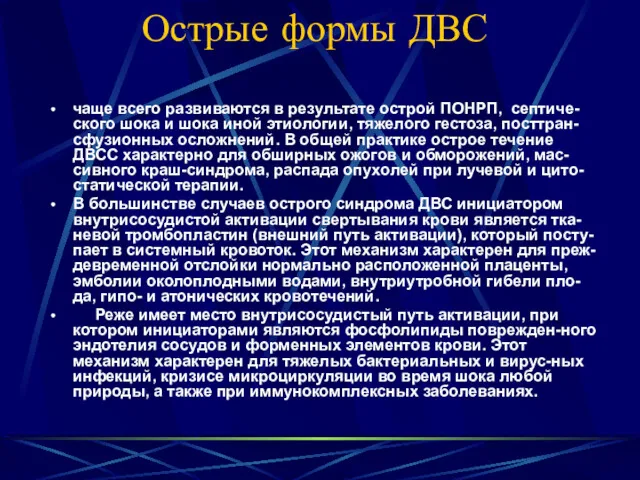 Острые формы ДВС

• чаще всего развиваются в результате острой ПОНРП, септического шока и шока иной этиологии, тяжелого гестоза, посттрансфузионных осложнений. В общей практике острое течение ДВСС характерно для обширных ожогов и обморожений, массивного краш-синдрома, распада опухолей при лучевой и цитостатической терапии.

• В большинстве случаев острого синдрома ДВС инициатором внутрисосудистой активации свертывания крови является тканевой тромбопластин (внешний путь активации), который поступает в системный кровоток. Этот механизм характерен для преждевременной отслойки нормально расположенной плаценты, эмболии околоплодными водами, внутриутробной гибели плода, гипо- и атонических кровотечений.

• Реже имеет место внутрисосудистый путь активации, при котором инициаторами являются фосфолипиды поврежден-ного эндотелия сосудов и форменных элементов крови. Этот механизм характерен для тяжелых бактериальных и вирус-ных инфекций, кризисе микроциркуляции во время шока любой природы, а также при иммунокомплексных заболеваниях.